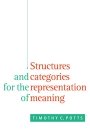 Structures
and categories
for the representation
of meaning

TIMOTHY C. POTTS